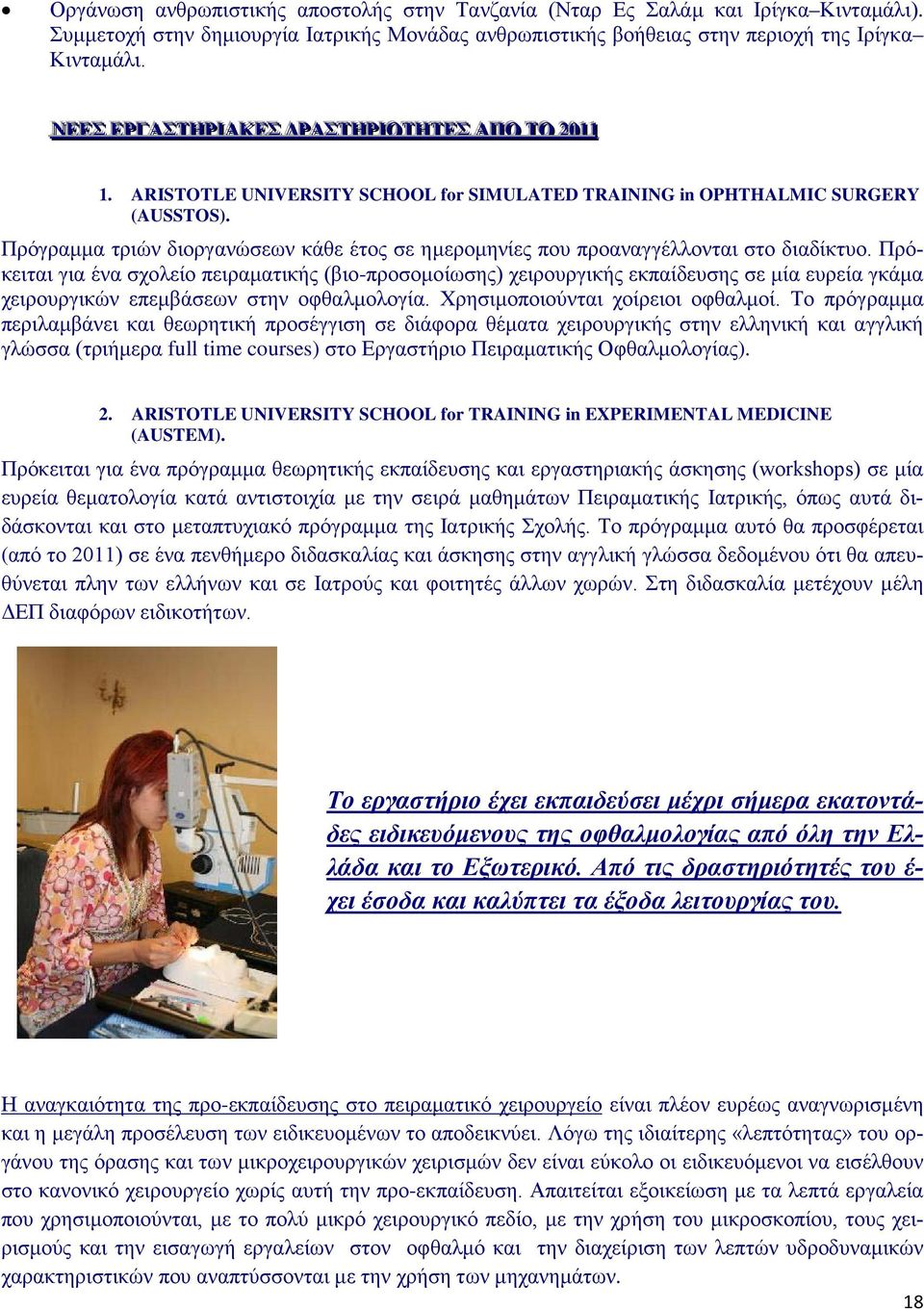 • Οργάνωση ανθρωπιστικής αποστολής στην Τανζανία (Νταρ Ες Σαλάμ και Ιρίγκα–Κινταμάλι). Συμμετοχή στην δημιουργία Ιατρικής Μονάδας ανθρωπιστικής βοήθειας στην περιοχή της Ιρίγκα–Κινταμάλι.

ΝΕΕΣ ΕΡΓΑΣΤΗΡΙΑΚΕΣ ΔΡΑΣΤΗΡΙΟΤΗΤΕΣ ΑΠΟ ΤΟ 2011

1. ARISTOTLE UNIVERSITY SCHOOL for SIMULATED TRAINING in OPHTHALMIC SURGERY (AUSSTOS).

Πρόγραμμα τριών διοργανώσεων κάθε έτος σε ημερομηνίες που προαναγγέλλονται στο διαδίκτυο. Πρόκειται για ένα σχολείο πειραματικής (βιο-προσομοίωσης) χειρουργικής εκπαίδευσης σε μία ευρεία γκάμα χειρουργικών επεμβάσεων στην οφθαλμολογία. Χρησιμοποιούνται χοίρειοι οφθαλμοί. Το πρόγραμμα περιλαμβάνει και θεωρητική προσέγγιση σε διάφορα θέματα χειρουργικής στην ελληνική και αγγλική γλώσσα (τριήμερα full time courses) στο Εργαστήριο Πειραματικής Οφθαλμολογίας).

2. ARISTOTLE UNIVERSITY SCHOOL for TRAINING in EXPERIMENTAL MEDICINE (AUSTEM).

Πρόκειται για ένα πρόγραμμα θεωρητικής εκπαίδευσης και εργαστηριακής άσκησης (workshops) σε μία ευρεία θεματολογία κατά αντιστοιχία με την σειρά μαθημάτων Πειραματικής Ιατρικής, όπως αυτά διδάσκονται και στο μεταπτυχιακό πρόγραμμα της Ιατρικής Σχολής. Το πρόγραμμα αυτό θα προσφέρεται (από το 2011) σε ένα πενθήμερο διδασκαλίας και άσκησης στην αγγλική γλώσσα δεδομένου ότι θα απευθύνεται πλην των ελλήνων και σε Ιατρούς και φοιτητές άλλων χωρών. Στη διδασκαλία μετέχουν μέλη ΔΕΠ διαφόρων ειδικοτήτων.

Το εργαστήριο έχει εκπαιδεύσει μέχρι σήμερα εκατοντάδες ειδικευόμενους της οφθαλμολογίας από όλη την Ελλάδα και το Εξωτερικό. Από τις δραστηριότητές του έχει έσοδα και καλύπτει τα έξοδα λειτουργίας του.

Η αναγκαιότητα της προ-εκπαίδευσης στο πειραματικό χειρουργείο είναι πλέον ευρέως αναγνωρισμένη και η μεγάλη προσέλευση των ειδικευομένων το αποδεικνύει. Λόγω της ιδιαίτερης «λεπτότητας» του οργάνου της όρασης και των μικροχειρουργικών χειρισμών δεν είναι εύκολο οι ειδικευόμενοι να εισέλθουν στο κανονικό χειρουργείο χωρίς αυτή την προ-εκπαίδευση. Απαιτείται εξοικείωση με τα λεπτά εργαλεία που χρησιμοποιούνται, με το πολύ μικρό χειρουργικό πεδίο, με την χρήση του μικροσκοπίου, τους χειρισμούς και την εισαγωγή εργαλείων στον οφθαλμό και την διαχείριση των λεπτών υδροδυναμικών χαρακτηριστικών που αναπτύσσονται με την χρήση των μηχανημάτων.

18